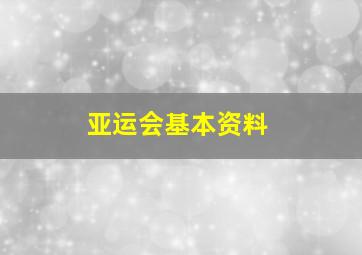 亚运会基本资料